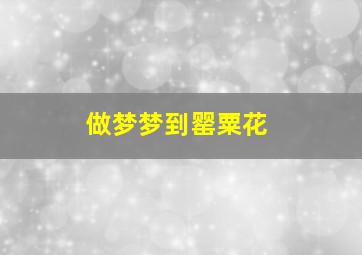 做梦梦到罂粟花